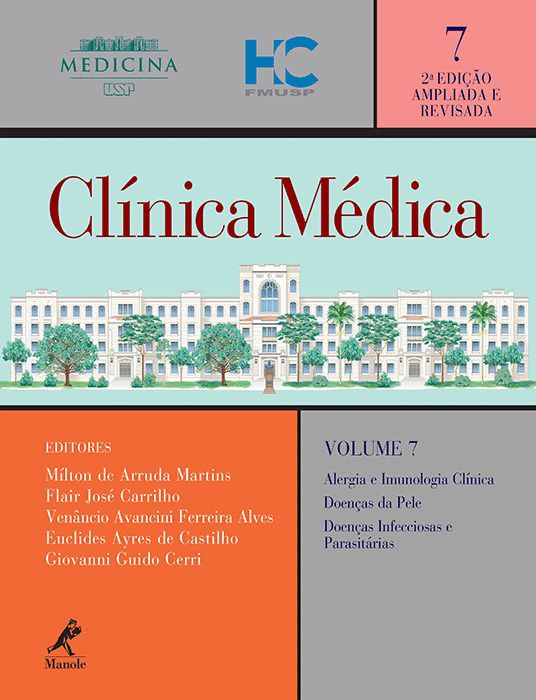 MEDICINA
USP

HC
FMUSP

7
2ª EDIÇÃO
AMPLIADA E
REVISADA

Clínica Médica

EDITORES
Mílton de Arruda Martins
Flair José Carrilho
Venâncio Avancini Ferreira Alves
Euclides Ayres de Castilho
Giovanni Guido Cerri

Manole

VOLUME 7
Alergia e Imunologia Clínica
Doenças da Pele
Doenças Infecciosas e Parasitárias